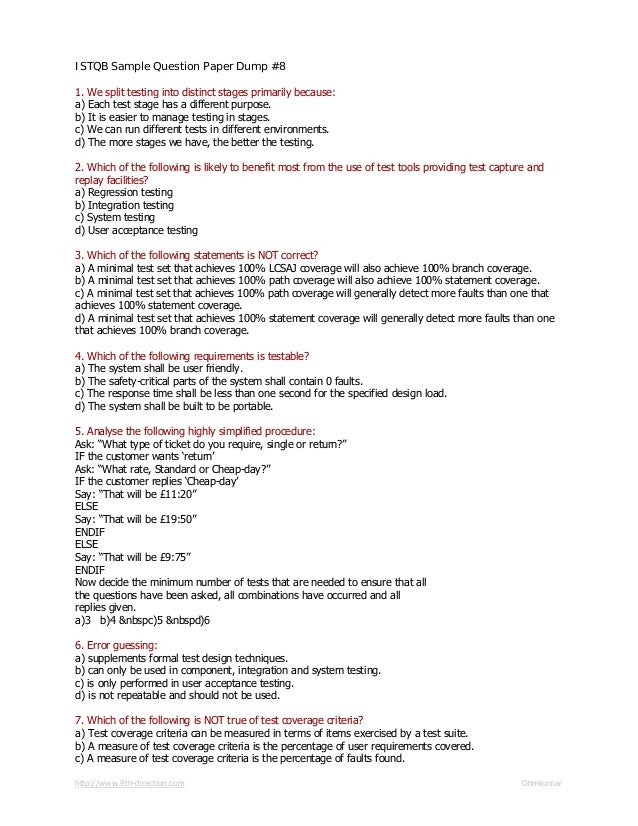 ISTQB Sample Question Paper Dump #8

1. We split testing into distinct stages primarily because:
a) Each test stage has a different purpose.
b) It is easier to manage testing in stages.
c) We can run different tests in different environments.
d) The more stages we have, the better the testing.

2. Which of the following is likely to benefit most from the use of test tools providing test capture and replay facilities?
a) Regression testing
b) Integration testing
c) System testing
d) User acceptance testing

3. Which of the following statements is NOT correct?
a) A minimal test set that achieves 100% LCSAJ coverage will also achieve 100% branch coverage.
b) A minimal test set that achieves 100% path coverage will also achieve 100% statement coverage.
c) A minimal test set that achieves 100% path coverage will generally detect more faults than one that achieves 100% statement coverage.
d) A minimal test set that achieves 100% statement coverage will generally detect more faults than one that achieves 100% branch coverage.

4. Which of the following requirements is testable?
a) The system shall be user friendly.
b) The safety-critical parts of the system shall contain 0 faults.
c) The response time shall be less than one second for the specified design load.
d) The system shall be built to be portable.

5. Analyse the following highly simplified procedure:
Ask: "What type of ticket do you require, single or return?"
IF the customer wants 'return'
Ask: "What rate, Standard or Cheap-day?"
IF the customer replies 'Cheap-day'
Say: "That will be £11:20"
ELSE
Say: "That will be £19:50"
ENDIF
ELSE
Say: "That will be £9:75"
ENDIF
Now decide the minimum number of tests that are needed to ensure that all the questions have been asked, all combinations have occurred and all replies given.
a)3 b)4 &nbspc)5 &nbspd)6

6. Error guessing:
a) supplements formal test design techniques.
b) can only be used in component, integration and system testing.
c) is only performed in user acceptance testing.
d) is not repeatable and should not be used.

7. Which of the following is NOT true of test coverage criteria?
a) Test coverage criteria can be measured in terms of items exercised by a test suite.
b) A measure of test coverage criteria is the percentage of user requirements covered.
c) A measure of test coverage criteria is the percentage of faults found.

http://www.9th-direction.com Ohmkumar